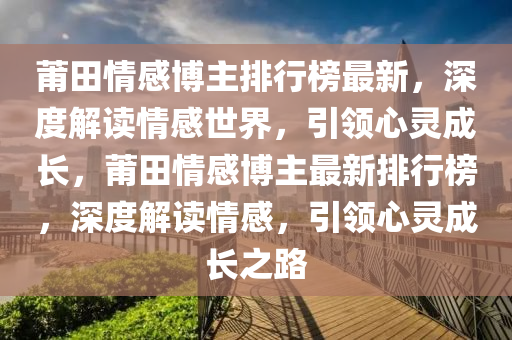 莆田情感博主排行榜最新，深度解读情感世界，引领心灵成长，莆田情感博主最新排行榜，深度解读情感，引领心灵成长之路